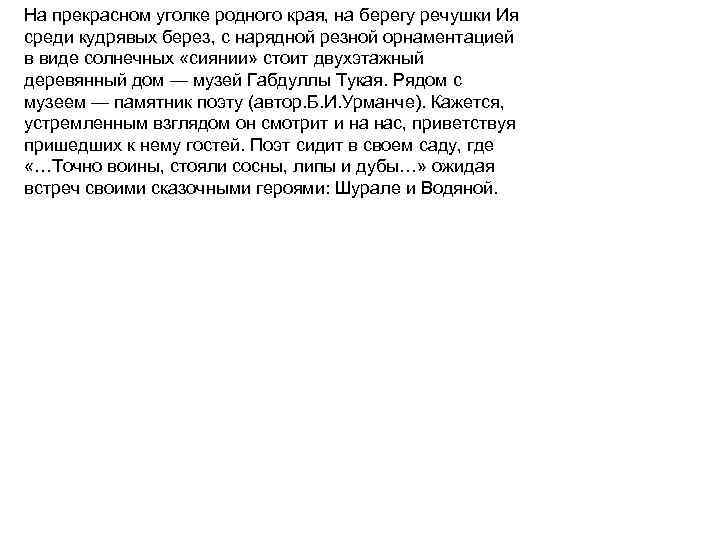 На прекрасном уголке родного края, на берегу речушки Ия среди кудрявых берез, с нарядной резной орнаментацией в виде солнечных «сиянии» стоит двухэтажный деревянный дом — музей Габдуллы Тукая. Рядом с музеем — памятник поэту (автор.Б.И.Урманче). Кажется, устремленным взглядом он смотрит и на нас, приветствуя пришедших к нему гостей. Поэт сидит в своем саду, где «…Точно воины, стояли сосны, липы и дубы…» ожидая встреч своими сказочными героями: Шурале и Водяной.